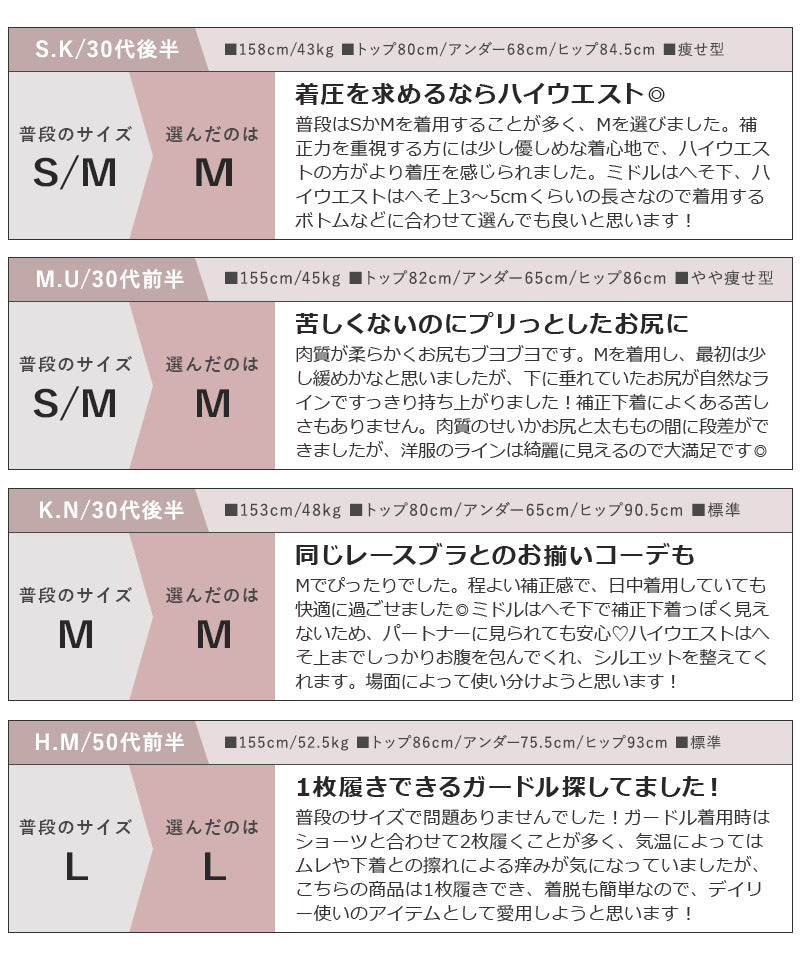 S.K/30代後半

■158cm/43kg ■トップ80cm/アンダー68cm/ヒップ84.5cm ■痩せ型

普段のサイズ
S/M

選んだのは
M

着圧を求めるならハイウエスト◎
普段はSかMを着用することが多く、Mを選びました。補正力を重視する方には少し優しめな着心地で、ハイウエストの方がより着圧を感じられました。ミドルはへそ下、ハイウエストはへそ上3～5cmくらいの長さなので着用するボトムなどに合わせて選んでも良いと思います！

M.U/30代前半

■155cm/45kg ■トップ82cm/アンダー65cm/ヒップ86cm ■やや痩せ型

普段のサイズ
S/M

選んだのは
M

苦しくないのにプリっとしたお尻に
肉質が柔らかくお尻もブヨブヨです。Mを着用し、最初は少し緩めかなと思いましたが、下に垂れていたお尻が自然なラインですっきり持ち上がりました！補正下着によくある苦しさもありません。肉質のせいかお尻と太ももの間に段差ができましたが、洋服のラインは綺麗に見えるので大満足です◎

K.N/30代後半

■153cm/48kg ■トップ80cm/アンダー65cm/ヒップ90.5cm ■標準

普段のサイズ
M

選んだのは
M

同じレースブラとのお揃いコーデも
Mでぴったりでした。程よい補正感で、日中着用していても快適に過ごせました◎ミドルはへそ下で補正下着っぽく見えないため、パートナーに見られても安心♡ハイウエストはへそ上までしっかりお腹を包んでくれ、シルエットを整えてくれます。場面によって使い分けようと思います！

H.M/50代前半

■155cm/52.5kg ■トップ86cm/アンダー75.5cm/ヒップ93cm ■標準

普段のサイズ
L

選んだのは
L

1枚履きできるガードル探してました！
普段のサイズで問題ありませんでした！ガードル着用時はショーツと合わせて2枚履くことが多く、気温によってはムレや下着との擦れによる痒みが気になっていましたが、こちらの商品は1枚履きでき、着脱も簡単なので、デイリー使いのアイテムとして愛用しようと思います！